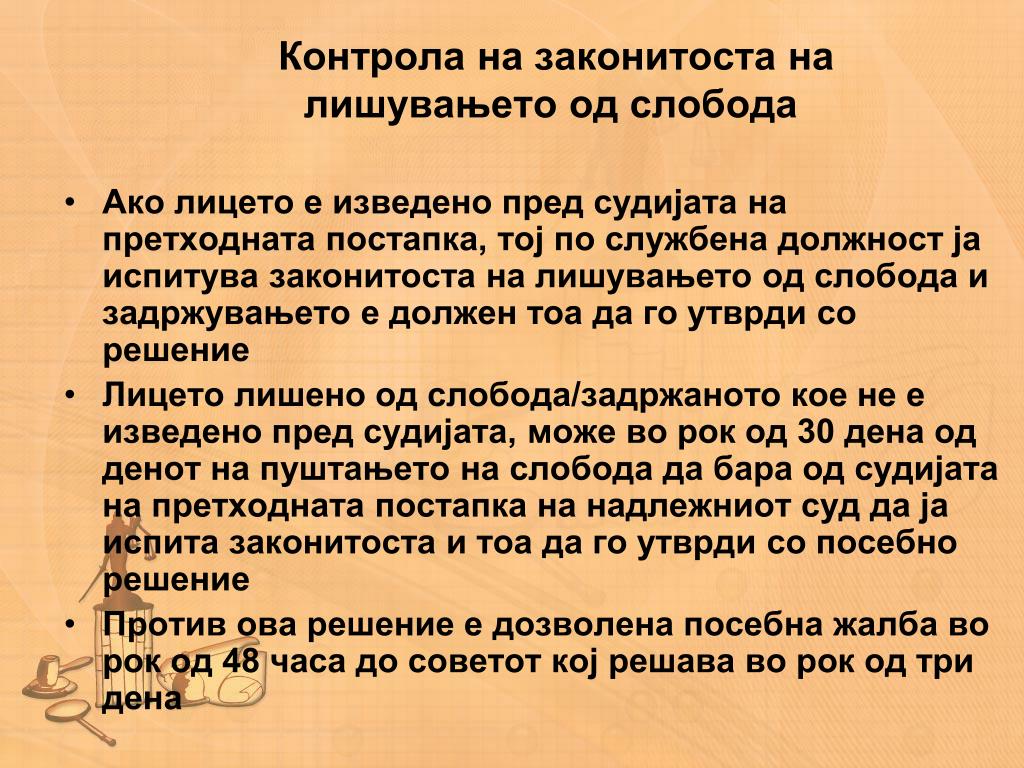 Контрола на законитоста на лишувањето од слобода

• Ако лицето е изведено пред судијата на претходната постапка, тој по службена должност ја испитува законитоста на лишувањето од слобода и задржувањето е должен тоа да го утврди со решение
• Лицето лишено од слобода/задржаното кое не е изведено пред судијата, може во рок од 30 дена од денот на пуштањето на слобода да бара од судијата на претходната постапка на надлежниот суд да ја испита законитоста и тоа да го утврди со посебно решение
• Против ова решение е дозволена посебна жалба во рок од 48 часа до советот кој решава во рок од три дена